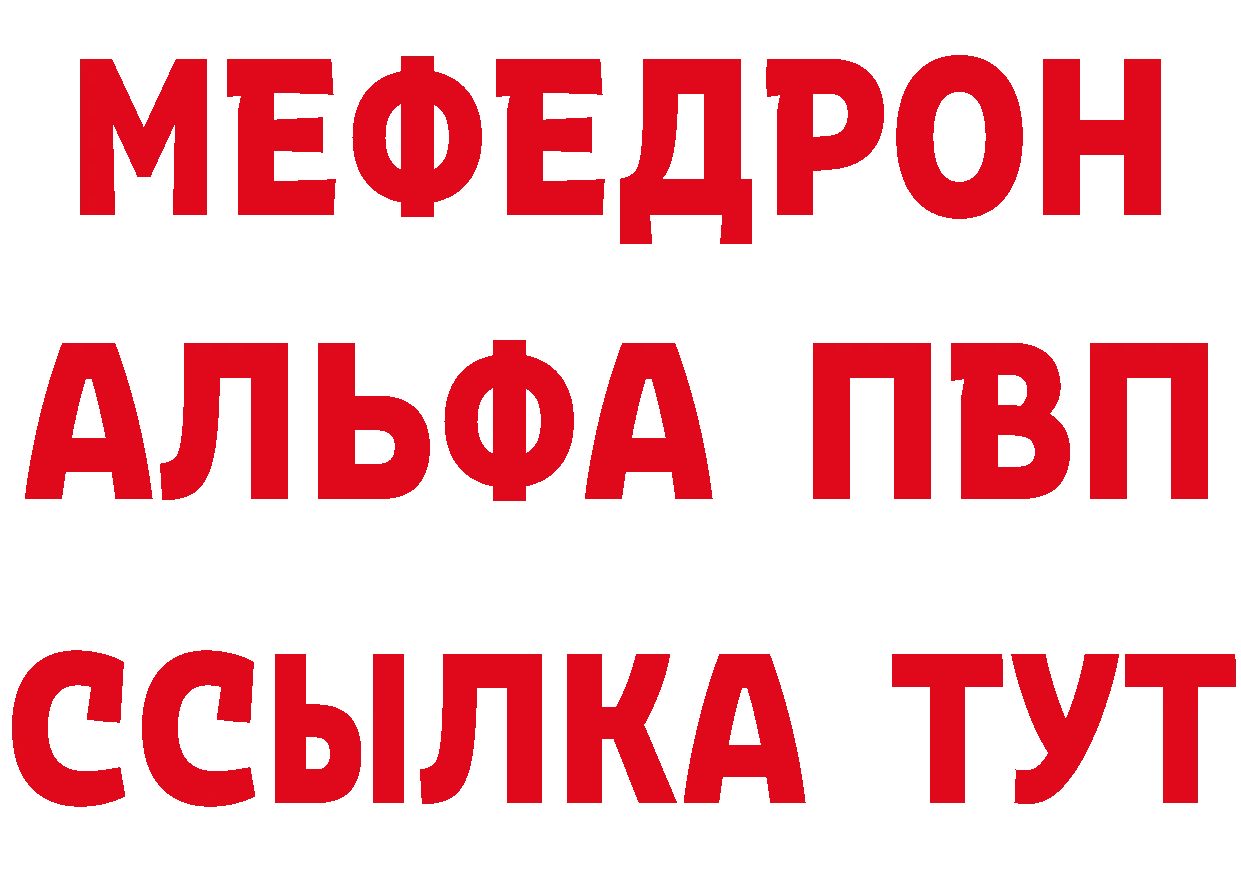 МЕФЕДРОН
АЛЬФА ПВП
ССЫЛКА ТУТ